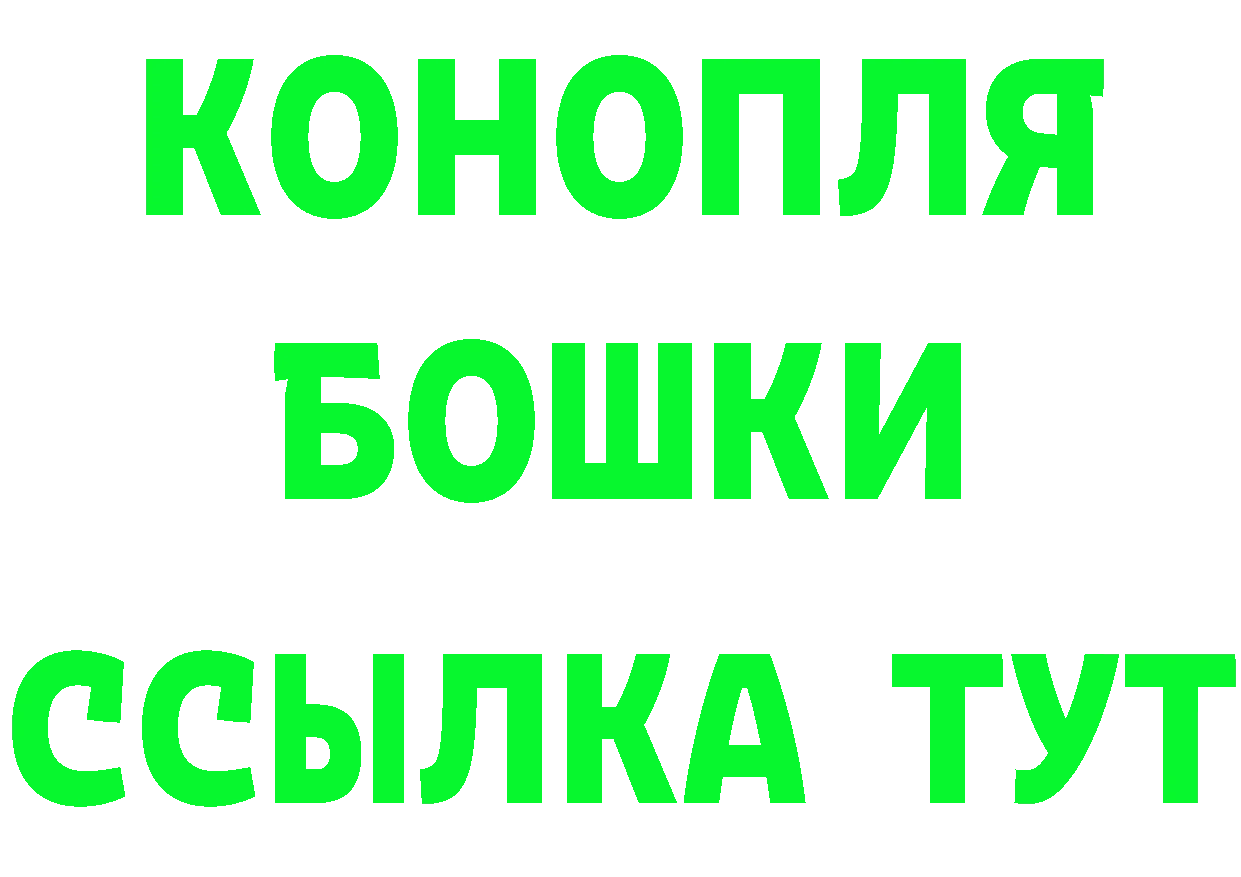 КОНОПЛЯ
БОШКИ
ССЫЛКА ТУТ